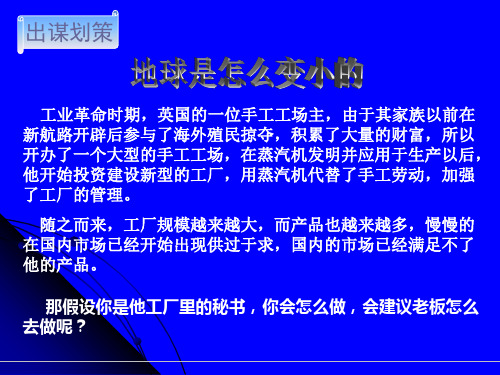 出谋划策

地球是怎么变小的

工业革命时期，英国的一位手工工场主，由于其家族以前在新航路开辟后参与了海外殖民掠夺，积累了大量的财富，所以开办了一个大型的手工工场，在蒸汽机发明并应用于生产以后，他开始投资建设新型的工厂，用蒸汽机代替了手工劳动，加强了工厂的管理。

随之而来，工厂规模越来越大，而产品也越来越多，慢慢的在国内市场已经开始出现供过于求，国内的市场已经满足不了他的产品。

那假设你是他工厂里的秘书，你会怎么做，会建议老板怎么去做呢？